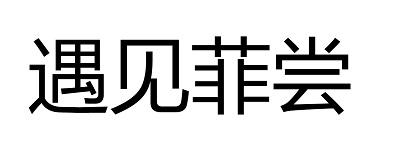 遇见菲尝